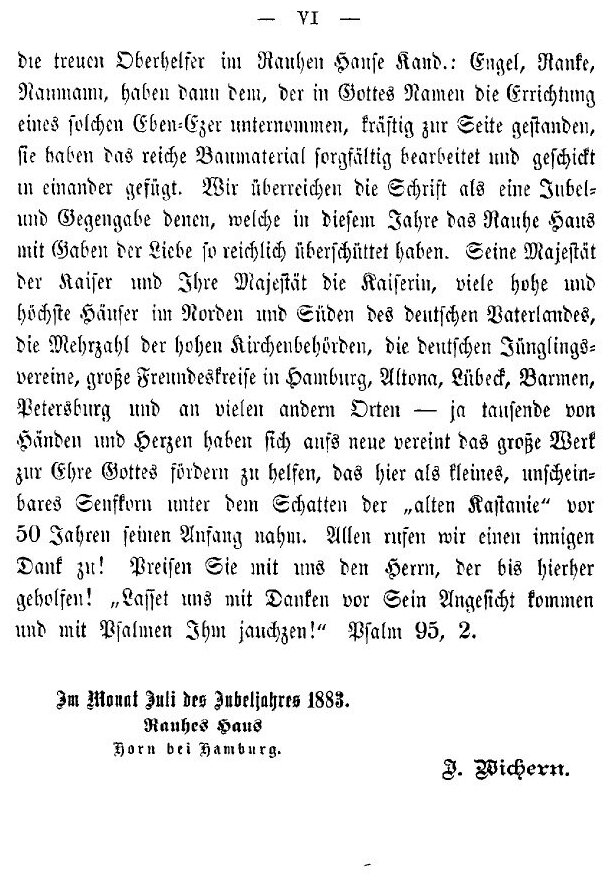 — VI —

die treuen Oberhelfer im Rauhen Hause Kand.: Engel, Ranke, Naumann, haben dann dem, der in Gottes Namen die Errichtung eines solchen Eben-Ezer unternommen, kräftig zur Seite gestanden, sie haben das reiche Baumaterial sorgfältig bearbeitet und geschickt in einander gefügt. Wir überreichen die Schrift als eine Jubel- und Gegengabe denen, welche in diesem Jahre das Rauhe Haus mit Gaben der Liebe so reichlich überschüttet haben. Seine Majestät der Kaiser und Ihre Majestät die Kaiserin, viele hohe und höchste Häuser im Norden und Süden des deutschen Vaterlandes, die Mehrzahl der hohen Kirchenbehörden, die deutschen Jünglingsvereine, große Freundeskreise in Hamburg, Altona, Lübeck, Barmen, Petersburg und an vielen andern Orten — ja tausende von Händen und Herzen haben sich aufs neue vereint das große Werk zur Ehre Gottes fördern zu helfen, das hier als kleines, unscheinbares Senfkorn unter dem Schatten der „alten Kastanie“ vor 50 Jahren seinen Anfang nahm. Allen rufen wir einen innigen Dank zu! Preisen Sie mit uns den Herrn, der bis hierher geholfen! „Lasset uns mit Danken vor Sein Angesicht kommen und mit Psalmen Ihm jauchzen!“ Psalm 95, 2.

Im Monat Juli des Jubeljahres 1883.
Rauhes Haus
Horn bei Hamburg.

J. Wichern.